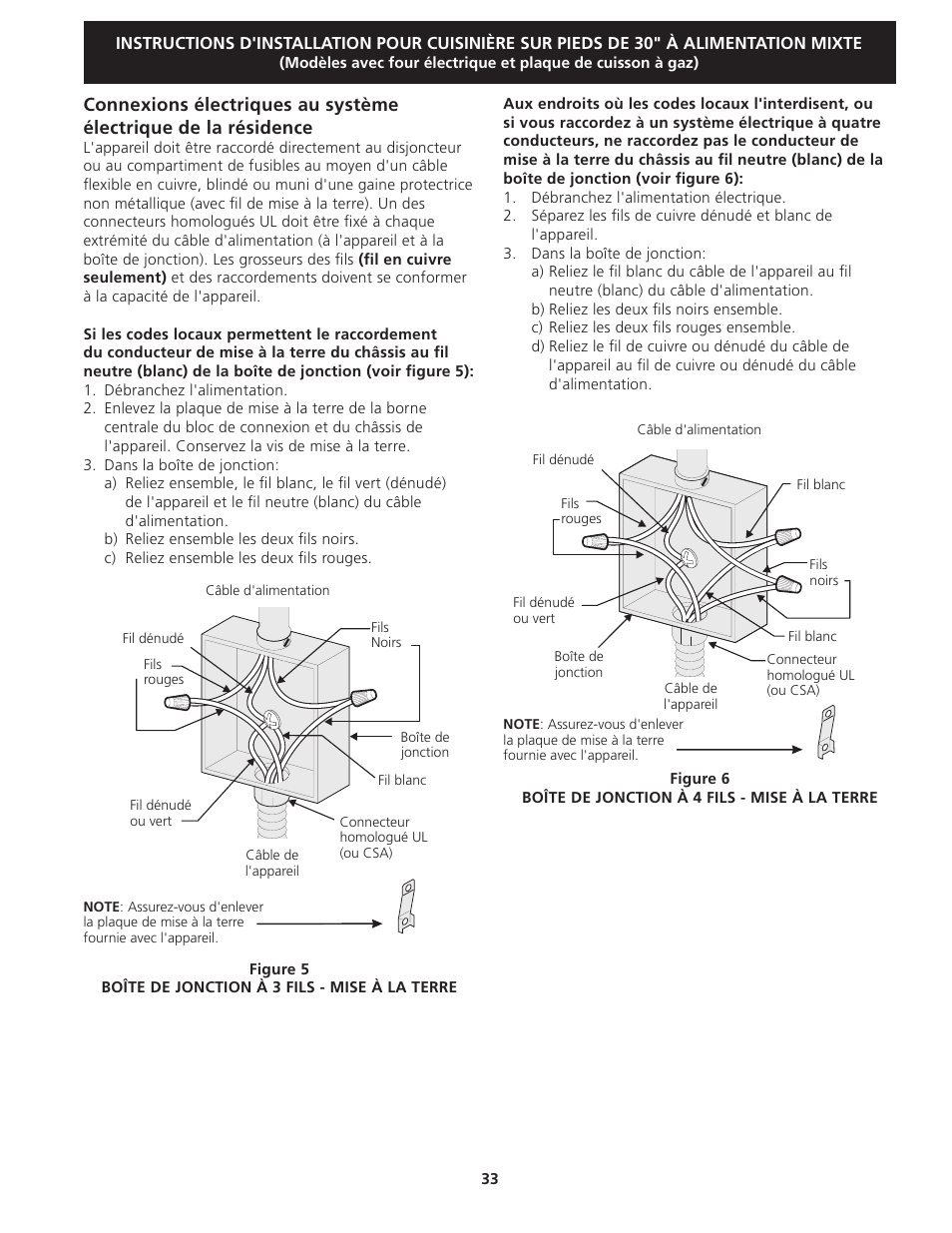 INSTRUCTIONS D'INSTALLATION POUR CUISINIÈRE SUR PIEDS DE 30" À ALIMENTATION MIXTE
(Modèles avec four électrique et plaque de cuisson à gaz)

Connexions électriques au système électrique de la résidence

L'appareil doit être raccordé directement au disjoncteur ou au compartiment de fusibles au moyen d'un câble flexible en cuivre, blindé ou muni d'une gaine protectrice non métallique (avec fil de mise à la terre). Un des connecteurs homologués UL doit être fixé à chaque extrémité du câble d'alimentation (à l'appareil et à la boîte de jonction). Les grosseurs des fils (fil en cuivre seulement) et des raccordements doivent se conformer à la capacité de l'appareil.

Si les codes locaux permettent le raccordement du conducteur de mise à la terre du châssis au fil neutre (blanc) de la boîte de jonction (voir figure 5):
1. Débranchez l'alimentation.
2. Enlevez la plaque de mise à la terre de la borne centrale du bloc de connexion et du châssis de l'appareil. Conservez la vis de mise à la terre.
3. Dans la boîte de jonction:
a) Reliez ensemble, le fil blanc, le fil vert (dénudé) de l'appareil et le fil neutre (blanc) du câble d'alimentation.
b) Reliez ensemble les deux fils noirs.
c) Reliez ensemble les deux fils rouges.

Câble d'alimentation
Fil dénudé
Fils rouges
Fils Noirs
Boîte de jonction
Fil blanc
Fil dénudé ou vert
Connecteur homologué UL (ou CSA)
Câble de l'appareil
NOTE: Assurez-vous d'enlever la plaque de mise à la terre fournie avec l'appareil.

Figure 5
BOÎTE DE JONCTION À 3 FILS - MISE À LA TERRE

Aux endroits où les codes locaux l'interdisent, ou si vous raccordez à un système électrique à quatre conducteurs, ne raccordez pas le conducteur de mise à la terre du châssis au fil neutre (blanc) de la boîte de jonction (voir figure 6):
1. Débranchez l'alimentation électrique.
2. Séparez les fils de cuivre dénudé et blanc de l'appareil.
3. Dans la boîte de jonction:
a) Reliez le fil blanc du câble de l'appareil au fil neutre (blanc) du câble d'alimentation.
b) Reliez les deux fils noirs ensemble.
c) Reliez les deux fils rouges ensemble.
d) Reliez le fil de cuivre ou dénudé du câble de l'appareil au fil de cuivre ou dénudé du câble d'alimentation.

Câble d'alimentation
Fil dénudé
Fils rouges
Fil blanc
Fils noirs
Fil dénudé ou vert
Fil blanc
Boîte de jonction
Connecteur homologué UL (ou CSA)
Câble de l'appareil
NOTE: Assurez-vous d'enlever la plaque de mise à la terre fournie avec l'appareil.

Figure 6
BOÎTE DE JONCTION À 4 FILS - MISE À LA TERRE

33